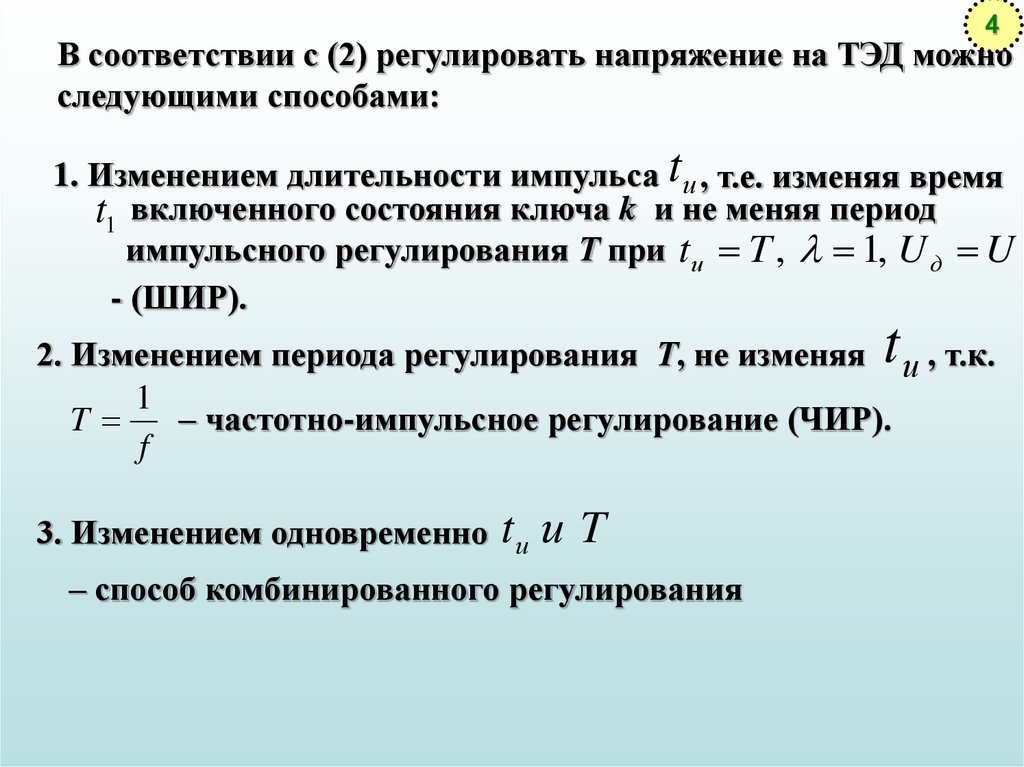 4

В соответствии с (2) регулировать напряжение на ТЭД можно следующими способами:

1. Изменением длительности импульса $t_и$, т.е. изменяя время $t_1$ включенного состояния ключа k и не меняя период импульсного регулирования T при $t_и = T, \lambda = 1, U_д = U$ - (ШИР).

2. Изменением периода регулирования T, не изменяя $t_и$, т.к. $T = \frac{1}{f}$ – частотно-импульсное регулирование (ЧИР).

3. Изменением одновременно $t_и$ и $T$

– способ комбинированного регулирования